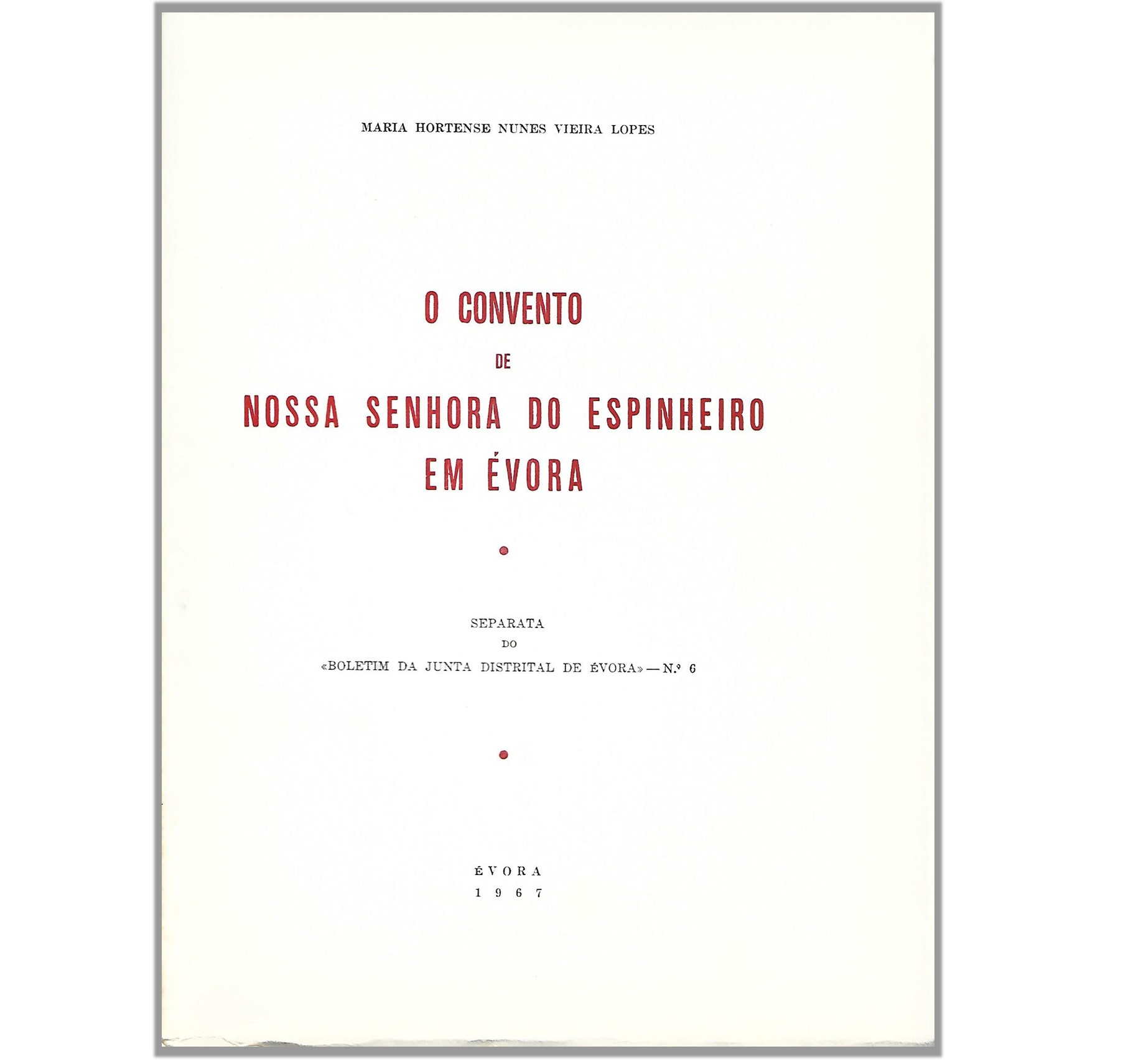 MARIA HORTENSE NUNES VIEIRA LOPES

O CONVENTO
DE
NOSSA SENHORA DO ESPINHEIRO
EM ÉVORA

SEPARATA
DO
«BOLETIM DA JUNTA DISTRITAL DE ÉVORA» — N.º 6

ÉVORA
1967